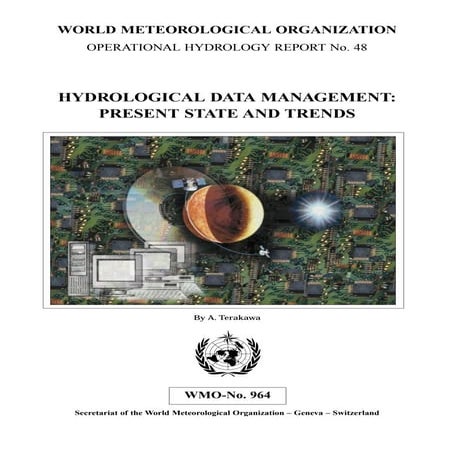 WORLD METEOROLOGICAL ORGANIZATION
OPERATIONAL HYDROLOGY REPORT No. 48

HYDROLOGICAL DATA MANAGEMENT:
PRESENT STATE AND TRENDS

By A. Terakawa

WMO-No. 964

Secretariat of the World Meteorological Organization – Geneva – Switzerland